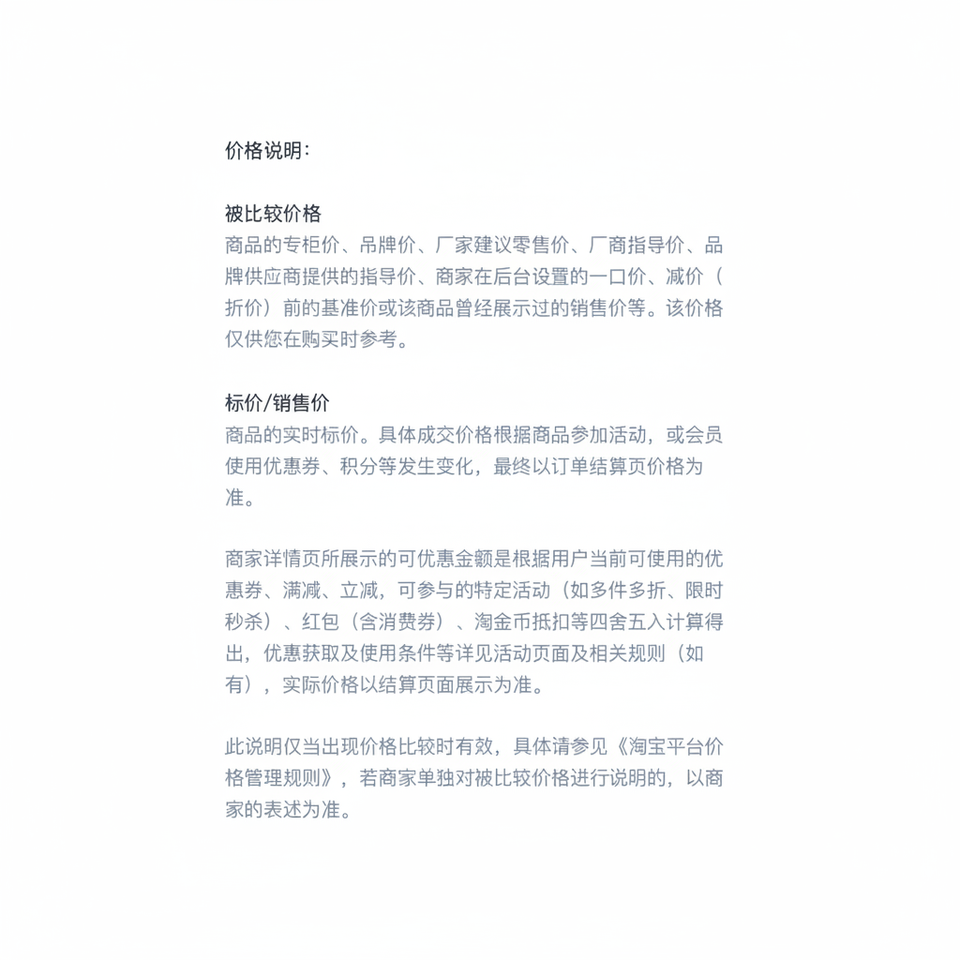 价格说明:

被比较价格
商品的专柜价、吊牌价、厂家建议零售价、厂商指导价、品牌供应商提供的指导价、商家在后台设置的一口价、减价（折价）前的基准价或该商品曾经展示过的销售价等。该价格仅供您在购买时参考。

标价/销售价
商品的实时标价。具体成交价格根据商品参加活动，或会员使用优惠券、积分等发生变化，最终以订单结算页价格为准。

商家详情页所展示的可优惠金额是根据用户当前可使用的优惠券、满减、立减，可参与的特定活动（如多件多折、限时秒杀）、红包（含消费券）、淘金币抵扣等四舍五入计算得出，优惠获取及使用条件等详见活动页面及相关规则（如有），实际价格以结算页面展示为准。

此说明仅当出现价格比较时有效，具体请参见《淘宝平台价格管理规则》，若商家单独对被比较价格进行说明的，以商家的表述为准。